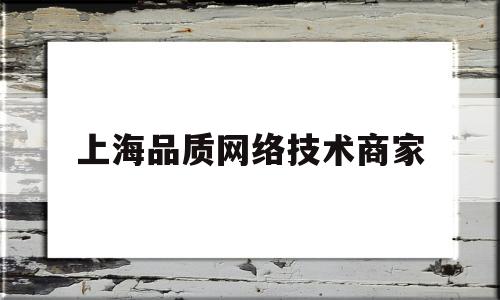 上海品质网络技术商家